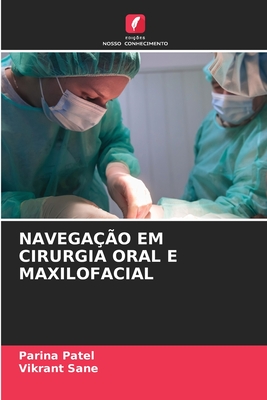 EDIÇÕES
NOSSO CONHECIMENTO

NAVEGAÇÃO EM CIRURGIA ORAL E MAXILOFACIAL

Parina Patel
Vikrant Sane